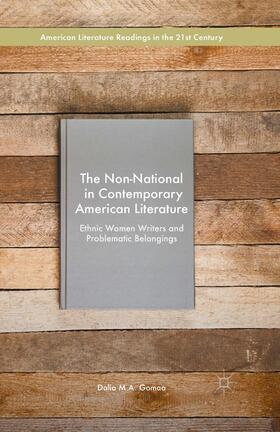 American Literature Readings in the 21st Century

The Non-National in Contemporary American Literature

Ethnic Women Writers and Problematic Belongings

Dalia M.A. Gomaa